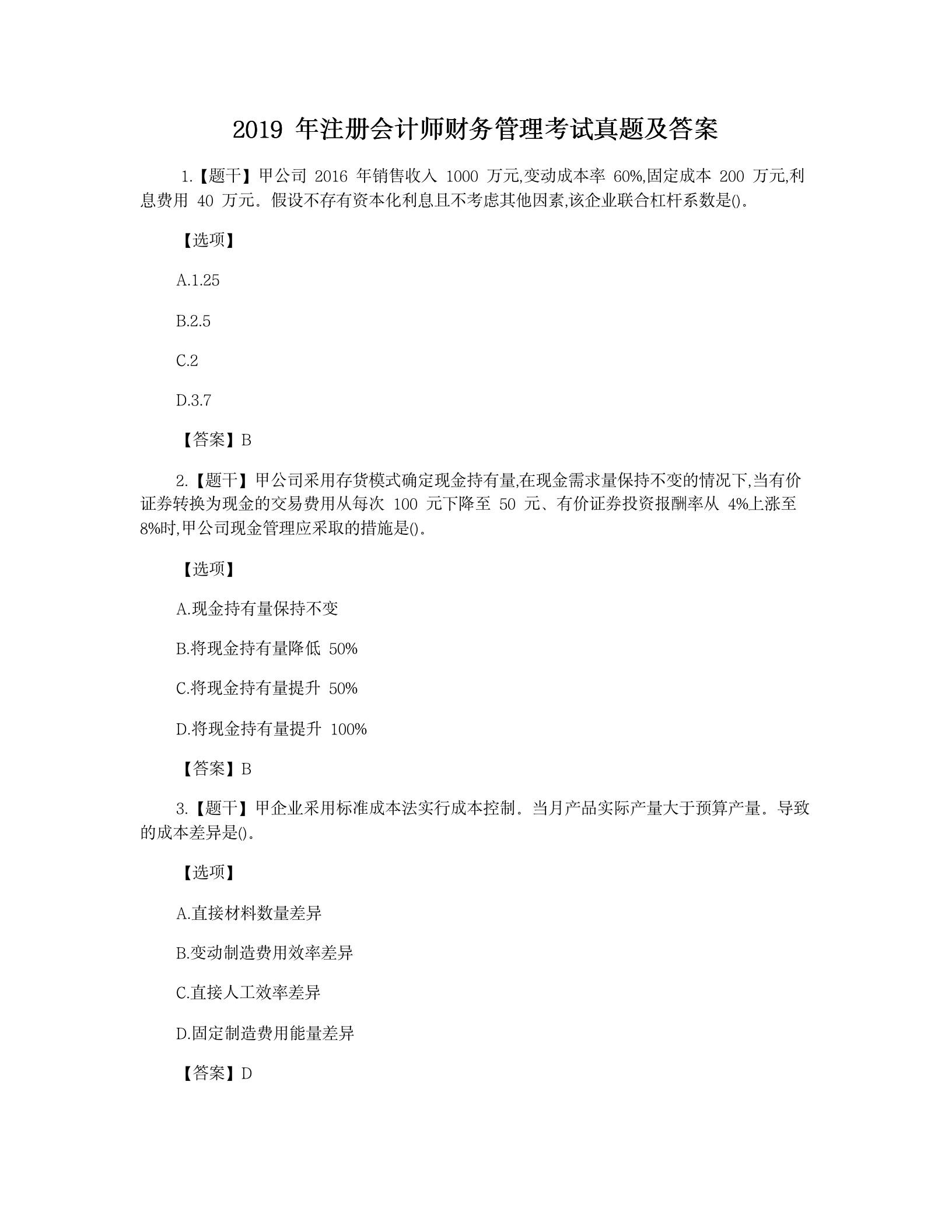 2019 年注册会计师财务管理考试真题及答案

1.【题干】甲公司 2016 年销售收入 1000 万元,变动成本率 60%,固定成本 200 万元,利息费用 40 万元。假设不存有资本化利息且不考虑其他因素,该企业联合杠杆系数是()。

【选项】

A.1.25

B.2.5

C.2

D.3.7

【答案】B

2.【题干】甲公司采用存货模式确定现金持有量,在现金需求量保持不变的情况下,当有价证券转换为现金的交易费用从每次 100 元下降至 50 元、有价证券投资报酬率从 4%上涨至 8%时,甲公司现金管理应采取的措施是()。

【选项】

A.现金持有量保持不变

B.将现金持有量降低 50%

C.将现金持有量提升 50%

D.将现金持有量提升 100%

【答案】B

3.【题干】甲企业采用标准成本法实行成本控制。当月产品实际产量大于预算产量。导致的成本差异是()。

【选项】

A.直接材料数量差异

B.变动制造费用效率差异

C.直接人工效率差异

D.固定制造费用能量差异

【答案】D